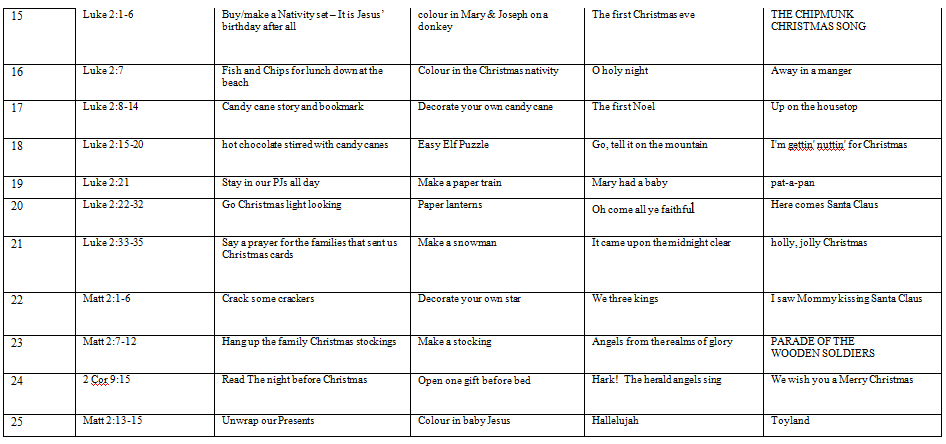 | 15 | Luke 2:1-6 | Buy/make a Nativity set – It is Jesus' birthday after all | colour in Mary & Joseph on a donkey | The first Christmas eve | THE CHIPMUNK CHRISTMAS SONG |
|---|---|---|---|---|---|
| 16 | Luke 2:7 | Fish and Chips for lunch down at the beach | Colour in the Christmas nativity | O holy night | Away in a manger |
| 17 | Luke 2:8-14 | Candy cane story and bookmark | Decorate your own candy cane | The first Noel | Up on the housetop |
| 18 | Luke 2:15-20 | hot chocolate stirred with candy canes | Easy Elf Puzzle | Go, tell it on the mountain | I'm gettin' nuttin' for Christmas |
| 19 | Luke 2:21 | Stay in our PJs all day | Make a paper train | Mary had a baby | pat-a-pan |
| 20 | Luke 2:22-32 | Go Christmas light looking | Paper lanterns | Oh come all ye faithful | Here comes Santa Claus |
| 21 | Luke 2:33-35 | Say a prayer for the families that sent us Christmas cards | Make a snowman | It came upon the midnight clear | holly, jolly Christmas |
| 22 | Matt 2:1-6 | Crack some crackers | Decorate your own star | We three kings | I saw Mommy kissing Santa Claus |
| 23 | Matt 2:7-12 | Hang up the family Christmas stockings | Make a stocking | Angels from the realms of glory | PARADE OF THE WOODEN SOLDIERS |
| 24 | 2 Cor 9:15 | Read The night before Christmas | Open one gift before bed | Hark! The herald angels sing | We wish you a Merry Christmas |
| 25 | Matt 2:13-15 | Unwrap our Presents | Colour in baby Jesus | Hallelujah | Toyland |